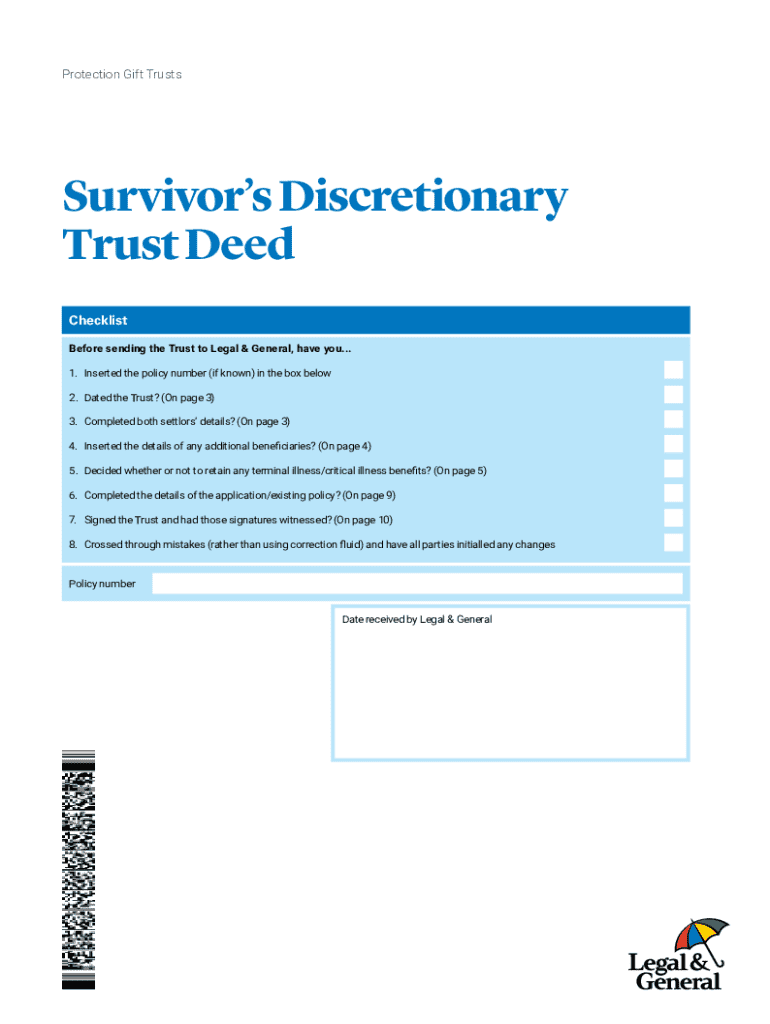 Protection Gift Trusts

Survivor's Discretionary Trust Deed

Checklist

Before sending the Trust to Legal & General, have you...

1. Inserted the policy number (if known) in the box below

2. Dated the Trust? (On page 3)

3. Completed both settlors' details? (On page 3)

4. Inserted the details of any additional beneficiaries? (On page 4)

5. Decided whether or not to retain any terminal illness/critical illness benefits? (On page 5)

6. Completed the details of the application/existing policy? (On page 9)

7. Signed the Trust and had those signatures witnessed? (On page 10)

8. Crossed through mistakes (rather than using correction fluid) and have all parties initialled any changes

Policy number

Date received by Legal & General

Legal & General